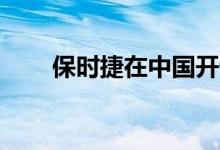 保时捷在中国开